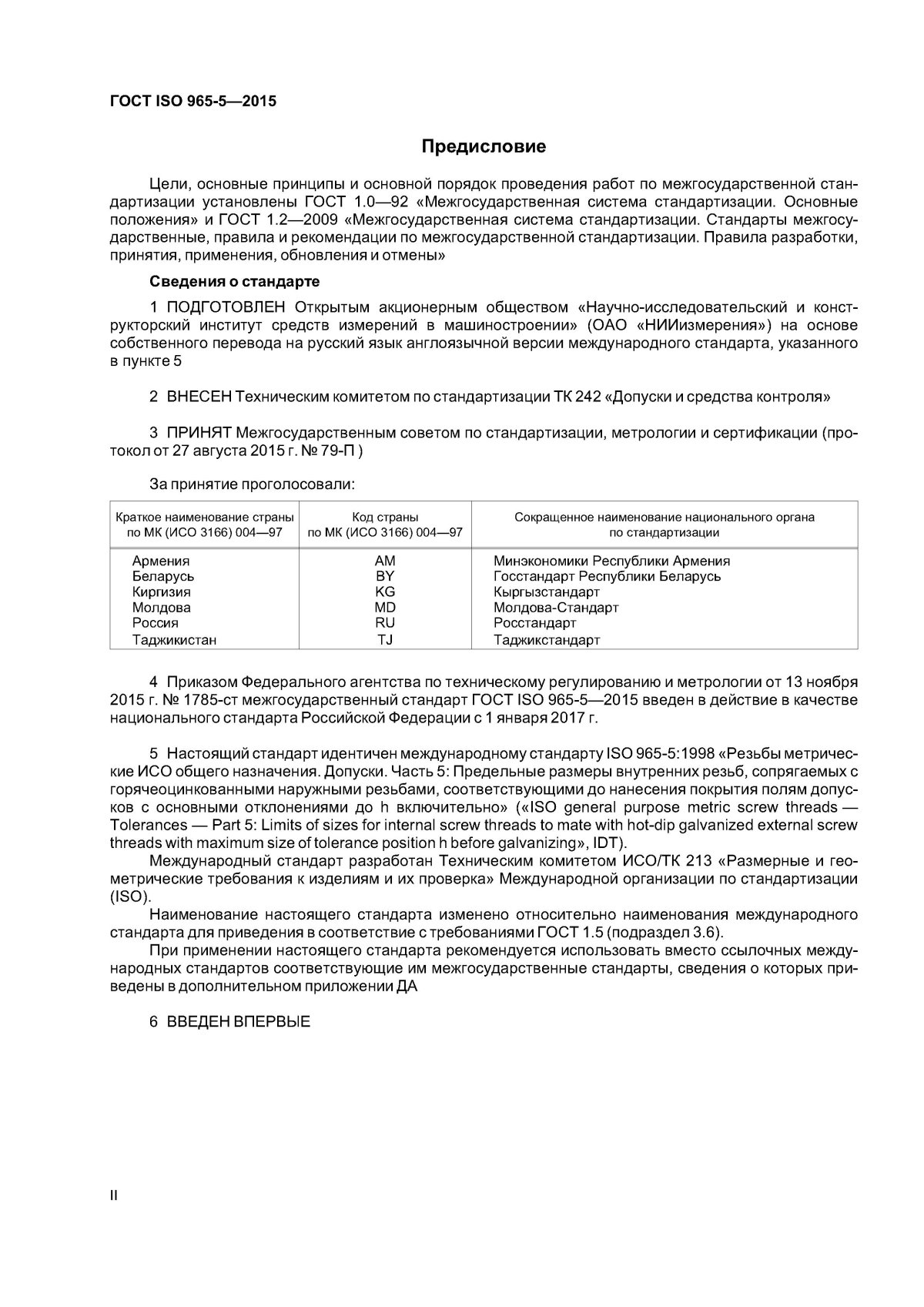 ГОСТ ISO 965-5—2015

Предисловие

Цели, основные принципы и основной порядок проведения работ по межгосударственной стандартизации установлены ГОСТ 1.0—92 «Межгосударственная система стандартизации. Основные положения» и ГОСТ 1.2—2009 «Межгосударственная система стандартизации. Стандарты межгосударственные, правила и рекомендации по межгосударственной стандартизации. Правила разработки, принятия, применения, обновления и отмены»

Сведения о стандарте

1 ПОДГОТОВЛЕН Открытым акционерным обществом «Научно-исследовательский и конструкторский институт средств измерений в машиностроении» (ОАО «НИИизмерения») на основе собственного перевода на русский язык англоязычной версии международного стандарта, указанного в пункте 5

2 ВНЕСЕН Техническим комитетом по стандартизации ТК 242 «Допуски и средства контроля»

3 ПРИНЯТ Межгосударственным советом по стандартизации, метрологии и сертификации (протокол от 27 августа 2015 г. № 79-П )

За принятие проголосовали:

| Краткое наименование страны по МК (ИСО 3166) 004—97 | Код страны по МК (ИСО 3166) 004—97 | Сокращенное наименование национального органа по стандартизации |
|---|---|---|
| Армения | AM | Минэкономики Республики Армения |
| Беларусь | BY | Госстандарт Республики Беларусь |
| Киргизия | KG | Кыргызстандарт |
| Молдова | MD | Молдова-Стандарт |
| Россия | RU | Росстандарт |
| Таджикистан | TJ | Таджикстандарт |

4 Приказом Федерального агентства по техническому регулированию и метрологии от 13 ноября 2015 г. № 1785-ст межгосударственный стандарт ГОСТ ISO 965-5—2015 введен в действие в качестве национального стандарта Российской Федерации с 1 января 2017 г.

5 Настоящий стандарт идентичен международному стандарту ISO 965-5:1998 «Резьбы метрические ИСО общего назначения. Допуски. Часть 5: Предельные размеры внутренних резьб, сопрягаемых с горячеоцинкованными наружными резьбами, соответствующими до нанесения покрытия полям допусков с основными отклонениями до h включительно» («ISO general purpose metric screw threads — Tolerances — Part 5: Limits of sizes for internal screw threads to mate with hot-dip galvanized external screw threads with maximum size of tolerance position h before galvanizing», IDT).

Международный стандарт разработан Техническим комитетом ИСО/ТК 213 «Размерные и геометрические требования к изделиям и их проверка» Международной организации по стандартизации (ISO).

Наименование настоящего стандарта изменено относительно наименования международного стандарта для приведения в соответствие с требованиями ГОСТ 1.5 (подраздел 3.6).

При применении настоящего стандарта рекомендуется использовать вместо ссылочных международных стандартов соответствующие им межгосударственные стандарты, сведения о которых приведены в дополнительном приложении ДА

6 ВВЕДЕН ВПЕРВЫЕ

II